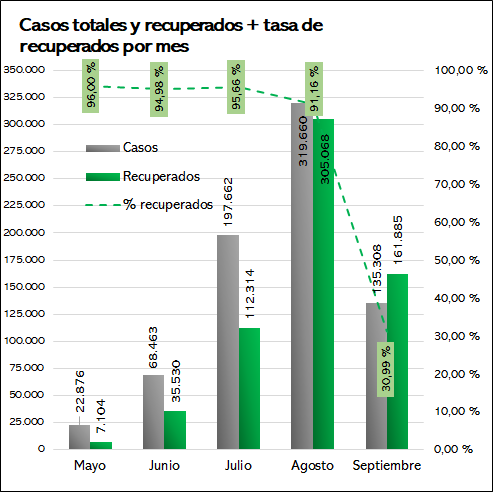 Casos totales y recuperados + tasa de recuperados por mes

350.000
325.000
300.000
275.000
250.000
225.000
200.000
175.000
150.000
125.000
100.000
75.000
50.000
25.000
0

100,00 %
90,00 %
80,00 %
70,00 %
60,00 %
50,00 %
40,00 %
30,00 %
20,00 %
10,00 %
0,00 %

Casos
Recuperados
% recuperados

96,00 %
94,98 %
95,66 %
91,16 %
30,99 %

22.876
7.104
68.463
35.530
197.662
112.314
319.660
305.068
135.308
161.885

Mayo
Junio
Julio
Agosto
Septiembre